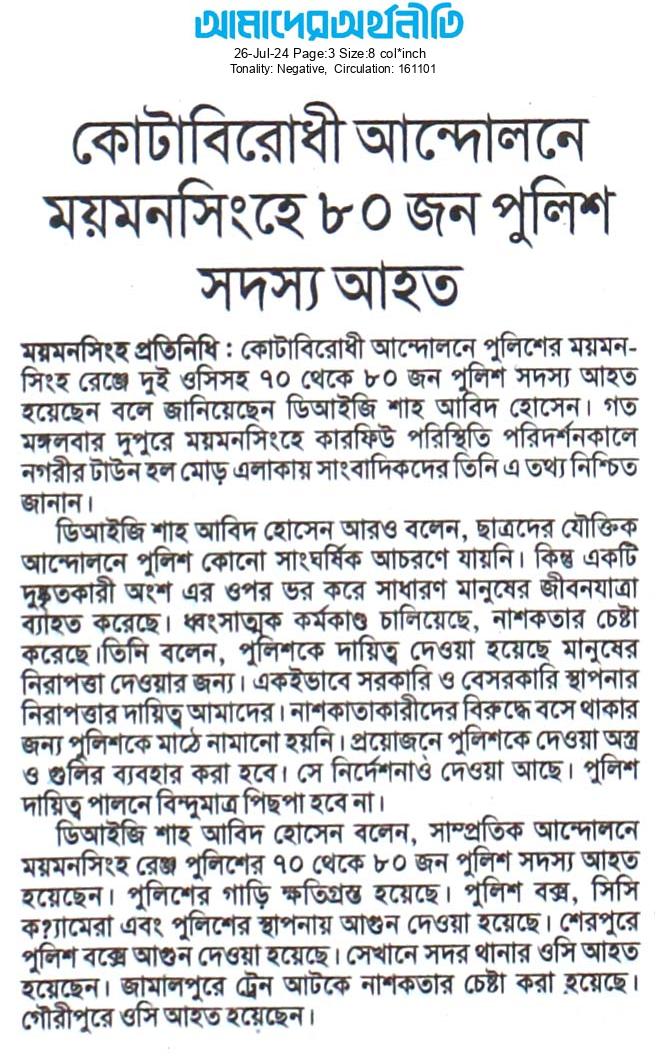 আমাদের অর্থনীতি
26-Jul-24 Page:3 Size:8 col*inch
Tonality: Negative, Circulation: 161101

কোটাবিরোধী আন্দোলনে ময়মনসিংহে ৮০ জন পুলিশ সদস্য আহত

ময়মনসিংহ প্রতিনিধি : কোটাবিরোধী আন্দোলনে পুলিশের ময়মনসিংহ রেঞ্জে দুই ওসিসহ ৭০ থেকে ৮০ জন পুলিশ সদস্য আহত হয়েছেন বলে জানিয়েছেন ডিআইজি শাহ আবিদ হোসেন। গত মঙ্গলবার দুপুরে ময়মনসিংহে কারফিউ পরিস্থিতি পরিদর্শনকালে নগরীর টাউন হল মোড় এলাকায় সাংবাদিকদের তিনি এ তথ্য নিশ্চিত জানান।

ডিআইজি শাহ আবিদ হোসেন আরও বলেন, ছাত্রদের যৌক্তিক আন্দোলনে পুলিশ কোনো সাংঘর্ষিক আচরণে যায়নি। কিন্তু একটি দুষ্কৃতকারী অংশ এর ওপর ভর করে সাধারণ মানুষের জীবনযাত্রা ব্যাহত করেছে। ধ্বংসাত্মক কর্মকাণ্ড চালিয়েছে, নাশকতার চেষ্টা করেছে।তিনি বলেন, পুলিশকে দায়িত্ব দেওয়া হয়েছে মানুষের নিরাপত্তা দেওয়ার জন্য। একইভাবে সরকারি ও বেসরকারি স্থাপনার নিরাপত্তার দায়িত্ব আমাদের। নাশকাতাকারীদের বিরুদ্ধে বসে থাকার জন্য পুলিশকে মাঠে নামানো হয়নি। প্রয়োজনে পুলিশকে দেওয়া অস্ত্র ও গুলির ব্যবহার করা হবে। সে নির্দেশনাও দেওয়া আছে। পুলিশ দায়িত্ব পালনে বিন্দুমাত্র পিছপা হবে না।

ডিআইজি শাহ আবিদ হোসেন বলেন, সাম্প্রতিক আন্দোলনে ময়মনসিংহ রেঞ্জ পুলিশের ৭০ থেকে ৮০ জন পুলিশ সদস্য আহত হয়েছেন। পুলিশের গাড়ি ক্ষতিগ্রস্ত হয়েছে। পুলিশ বক্স, সিসি ক্যামেরা এবং পুলিশের স্থাপনায় আগুন দেওয়া হয়েছে। শেরপুরে পুলিশ বক্সে আগুন দেওয়া হয়েছে। সেখানে সদর থানার ওসি আহত হয়েছেন। জামালপুরে ট্রেন আটকে নাশকতার চেষ্টা করা হয়েছে। গৌরীপুরে ওসি আহত হয়েছেন।